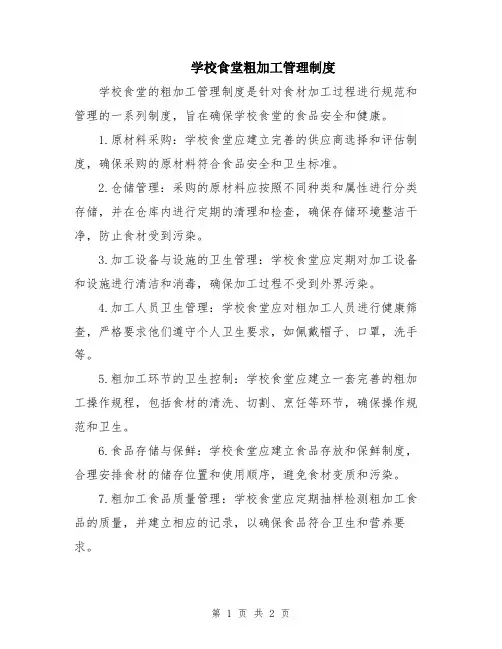 学校食堂粗加工管理制度

学校食堂的粗加工管理制度是针对食材加工过程进行规范和管理的一系列制度，旨在确保学校食堂的食品安全和健康。

1.原材料采购：学校食堂应建立完善的供应商选择和评估制度，确保采购的原材料符合食品安全和卫生标准。

2.仓储管理：采购的原材料应按照不同种类和属性进行分类存储，并在仓库内进行定期的清理和检查，确保存储环境整洁干净，防止食材受到污染。

3.加工设备与设施的卫生管理：学校食堂应定期对加工设备和设施进行清洁和消毒，确保加工过程不受到外界污染。

4.加工人员卫生管理：学校食堂应对粗加工人员进行健康筛查，严格要求他们遵守个人卫生要求，如佩戴帽子、口罩，洗手等。

5.粗加工环节的卫生控制：学校食堂应建立一套完善的粗加工操作规程，包括食材的清洗、切割、烹饪等环节，确保操作规范和卫生。

6.食品存储与保鲜：学校食堂应建立食品存放和保鲜制度，合理安排食材的储存位置和使用顺序，避免食材变质和污染。

7.粗加工食品质量管理：学校食堂应定期抽样检测粗加工食品的质量，并建立相应的记录，以确保食品符合卫生和营养要求。

第 1 页 共 2 页